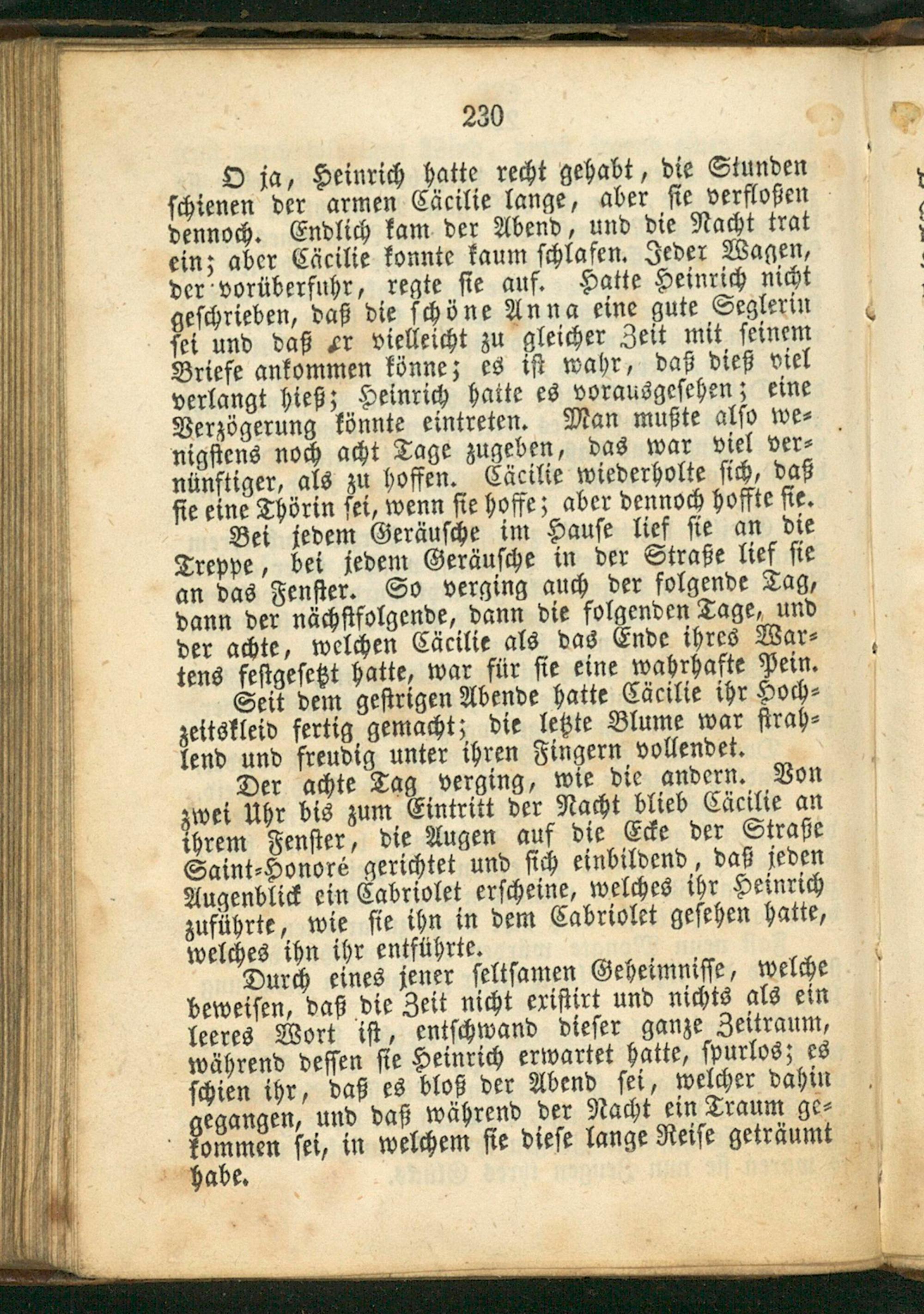 230

O ja, Heinrich hatte recht gehabt, die Stunden schienen der armen Cäcilie lange, aber sie verfloßen dennoch. Endlich kam der Abend, und die Nacht trat ein; aber Cäcilie konnte kaum schlafen. Jeder Wagen, der vorüberfuhr, regte sie auf. Hatte Heinrich nicht geschrieben, daß die schöne Anna eine gute Seglerin sei und daß er vielleicht zu gleicher Zeit mit seinem Briefe ankommen könne; es ist wahr, daß dieß viel verlangt hieß; Heinrich hatte es vorausgesehen; eine Verzögerung könnte eintreten. Man mußte also wenigstens noch acht Tage zugeben, das war viel vernünftiger, als zu hoffen. Cäcilie wiederholte sich, daß sie eine Thörin sei, wenn sie hoffe; aber dennoch hoffte sie.

Bei jedem Geräusche im Hause lief sie an die Treppe, bei jedem Geräusche in der Straße lief sie an das Fenster. So verging auch der folgende Tag, dann der nächstfolgende, dann die folgenden Tage, und der achte, welchen Cäcilie als das Ende ihres Wartens festgesetzt hatte, war für sie eine wahrhafte Pein.

Seit dem gestrigen Abende hatte Cäcilie ihr Hochzeitskleid fertig gemacht; die letzte Blume war strahlend und freudig unter ihren Fingern vollendet.

Der achte Tag verging, wie die andern. Von zwei Uhr bis zum Eintritt der Nacht blieb Cäcilie an ihrem Fenster, die Augen auf die Ecke der Straße Saint-Honoré gerichtet und sich einbildend, daß jeden Augenblick ein Cabriolet erscheine, welches ihr Heinrich zuführte, wie sie ihn in dem Cabriolet gesehen hatte, welches ihn ihr entführte.

Durch eines jener seltsamen Geheimnisse, welche beweisen, daß die Zeit nicht existirt und nichts als ein leeres Wort ist, entschwand dieser ganze Zeitraum, während dessen sie Heinrich erwartet hatte, spurlos; es schien ihr, daß es bloß der Abend sei, welcher dahin gegangen, und daß während der Nacht ein Traum gekommen sei, in welchem sie diese lange Reise geträumt habe.